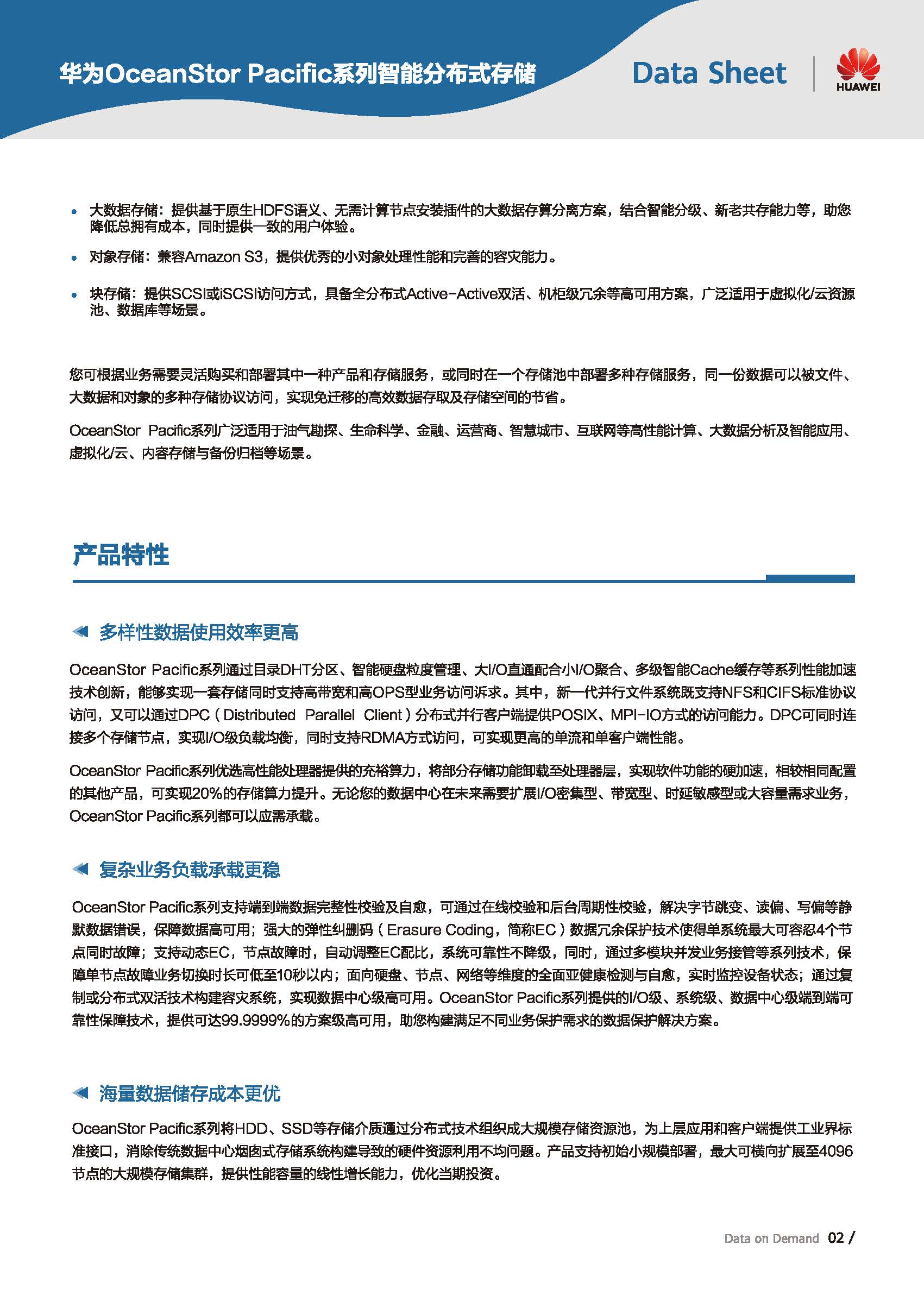 华为OceanStor Pacific系列智能分布式存储

Data Sheet

HUAWEI

• 大数据存储：提供基于原生HDFS语义、无需计算节点安装插件的大数据存算分离方案，结合智能分级、新老共存能力等，助您降低总拥有成本，同时提供一致的用户体验。

• 对象存储：兼容Amazon S3，提供优秀的小对象处理性能和完善的容灾能力。

• 块存储：提供SCSI或iSCSI访问方式，具备全分布式Active-Active双活、机柜级冗余等高可用方案，广泛适用于虚拟化/云资源池、数据库等场景。

您可根据业务需要灵活购买和部署其中一种产品和存储服务，或同时在一个存储池中部署多种存储服务，同一份数据可以被文件、大数据和对象的多种存储协议访问，实现免迁移的高效数据存取及存储空间的节省。

OceanStor Pacific系列广泛适用于油气勘探、生命科学、金融、运营商、智慧城市、互联网等高性能计算、大数据分析及智能应用、虚拟化/云、内容存储与备份归档等场景。

产品特性

◀ 多样性数据使用效率更高

OceanStor Pacific系列通过目录DHT分区、智能硬盘粒度管理、大I/O直通配合小I/O聚合、多级智能Cache缓存等系列性能加速技术创新，能够实现一套存储同时支持高带宽和高OPS型业务访问诉求。其中，新一代并行文件系统既支持NFS和CIFS标准协议访问，又可以通过DPC（Distributed Parallel Client）分布式并行客户端提供POSIX、MPI-IO方式的访问能力。DPC可同时连接多个存储节点，实现I/O级负载均衡，同时支持RDMA方式访问，可实现更高的单流和单客户端性能。

OceanStor Pacific系列优选高性能处理器提供的充裕算力，将部分存储功能卸载至处理器层，实现软件功能的硬加速，相较相同配置的其他产品，可实现20%的存储算力提升。无论您的数据中心在未来需要扩展I/O密集型、带宽型、时延敏感型或大容量需求业务，OceanStor Pacific系列都可以应需承载。

◀ 复杂业务负载承载更稳

OceanStor Pacific系列支持端到端数据完整性校验及自愈，可通过在线校验和后台周期性校验，解决字节跳变、读偏、写偏等静默数据错误，保障数据高可用；强大的弹性纠删码（Erasure Coding，简称EC）数据冗余保护技术使得单系统最大可容忍4个节点同时故障；支持动态EC，节点故障时，自动调整EC配比，系统可靠性不降级，同时，通过多模块并发业务接管等系列技术，保障单节点故障业务切换时长可低至10秒以内；面向硬盘、节点、网络等维度的全面亚健康检测与自愈，实时监控设备状态；通过复制或分布式双活技术构建容灾系统，实现数据中心级高可用。OceanStor Pacific系列提供的I/O级、系统级、数据中心级端到端可靠性保障技术，提供可达99.9999%的方案级高可用，助您构建满足不同业务保护需求的数据保护解决方案。

◀ 海量数据储存成本更优

OceanStor Pacific系列将HDD、SSD等存储介质通过分布式技术组织成大规模存储资源池，为上层应用和客户端提供工业界标准接口，消除传统数据中心烟囱式存储系统构建导致的硬件资源利用不均问题。产品支持初始小规模部署，最大可横向扩展至4096节点的大规模存储集群，提供性能容量的线性增长能力，优化当期投资。

Data on Demand 02 /